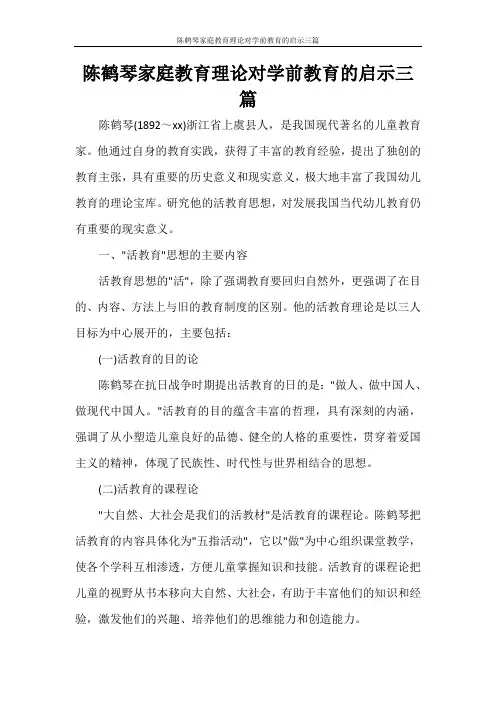 陈鹤琴家庭教育理论对学前教育的启示三篇

陈鹤琴家庭教育理论对学前教育的启示三篇

陈鹤琴(1892～xx)浙江省上虞县人，是我国现代著名的儿童教育家。他通过自身的教育实践，获得了丰富的教育经验，提出了独创的教育主张，具有重要的历史意义和现实意义，极大地丰富了我国幼儿教育的理论宝库。研究他的活教育思想，对发展我国当代幼儿教育仍有重要的现实意义。

一、"活教育"思想的主要内容

活教育思想的"活"，除了强调教育要回归自然外，更强调了在目的、内容、方法上与旧的教育制度的区别。他的活教育理论是以三人目标为中心展开的，主要包括：

(一)活教育的目的论

陈鹤琴在抗日战争时期提出活教育的日的是："做人、做中国人、做现代中国人。"活教育的目的蕴含丰富的哲理，具有深刻的内涵，强调了从小塑造儿童良好的品德、健全的人格的重要性，贯穿着爱国主义的精神，体现了民族性、时代性与世界相结合的思想。

(二)活教育的课程论

"大自然、大社会是我们的活教材"是活教育的课程论。陈鹤琴把活教育的内容具体化为"五指活动"，它以"做"为中心组织课堂教学，使各个学科互相渗透，方便儿童掌握知识和技能。活教育的课程论把儿童的视野从书本移向大自然、大社会，有助于丰富他们的知识和经验，激发他们的兴趣、培养他们的思维能力和创造能力。